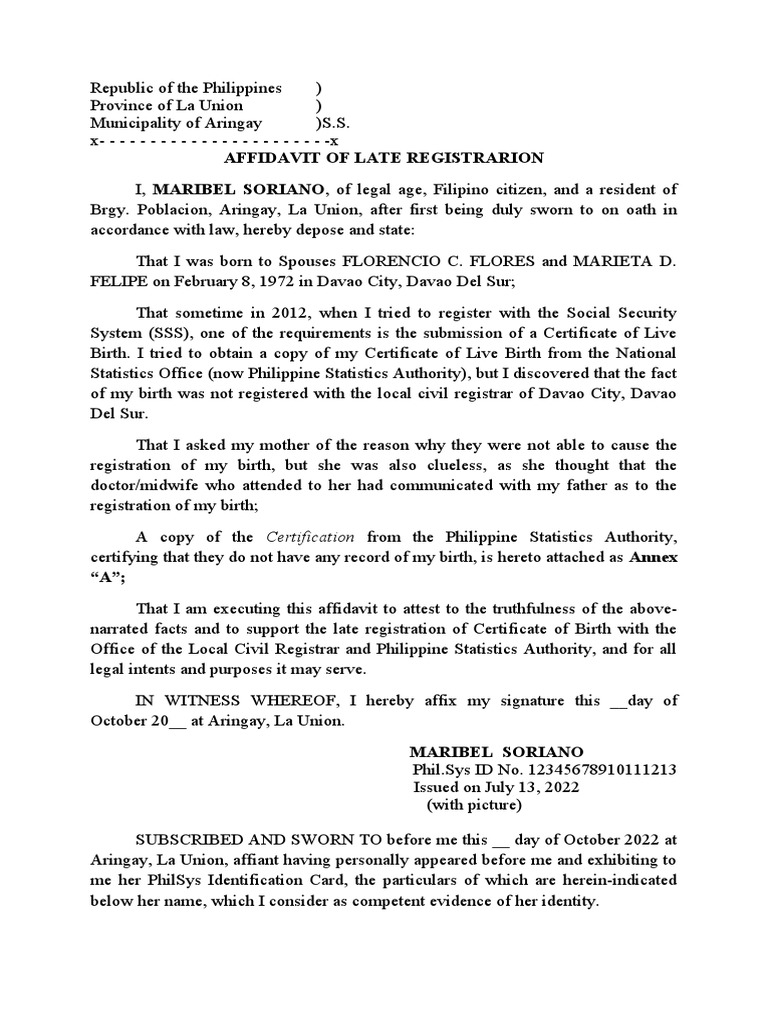 Republic of the Philippines )
Province of La Union )
Municipality of Aringay )S.S.
x- - - - - - - - - - - - - - - - - - - - - - -x

AFFIDAVIT OF LATE REGISTRARION

I, MARIBEL SORIANO, of legal age, Filipino citizen, and a resident of Brgy. Poblacion, Aringay, La Union, after first being duly sworn to on oath in accordance with law, hereby depose and state:

That I was born to Spouses FLORENCIO C. FLORES and MARIETA D. FELIPE on February 8, 1972 in Davao City, Davao Del Sur;

That sometime in 2012, when I tried to register with the Social Security System (SSS), one of the requirements is the submission of a Certificate of Live Birth. I tried to obtain a copy of my Certificate of Live Birth from the National Statistics Office (now Philippine Statistics Authority), but I discovered that the fact of my birth was not registered with the local civil registrar of Davao City, Davao Del Sur.

That I asked my mother of the reason why they were not able to cause the registration of my birth, but she was also clueless, as she thought that the doctor/midwife who attended to her had communicated with my father as to the registration of my birth;

A copy of the Certification from the Philippine Statistics Authority, certifying that they do not have any record of my birth, is hereto attached as Annex "A";

That I am executing this affidavit to attest to the truthfulness of the above-narrated facts and to support the late registration of Certificate of Birth with the Office of the Local Civil Registrar and Philippine Statistics Authority, and for all legal intents and purposes it may serve.

IN WITNESS WHEREOF, I hereby affix my signature this __day of October 20__ at Aringay, La Union.

MARIBEL SORIANO
Phil.Sys ID No. 12345678910111213
Issued on July 13, 2022
(with picture)

SUBSCRIBED AND SWORN TO before me this __ day of October 2022 at Aringay, La Union, affiant having personally appeared before me and exhibiting to me her PhilSys Identification Card, the particulars of which are herein-indicated below her name, which I consider as competent evidence of her identity.